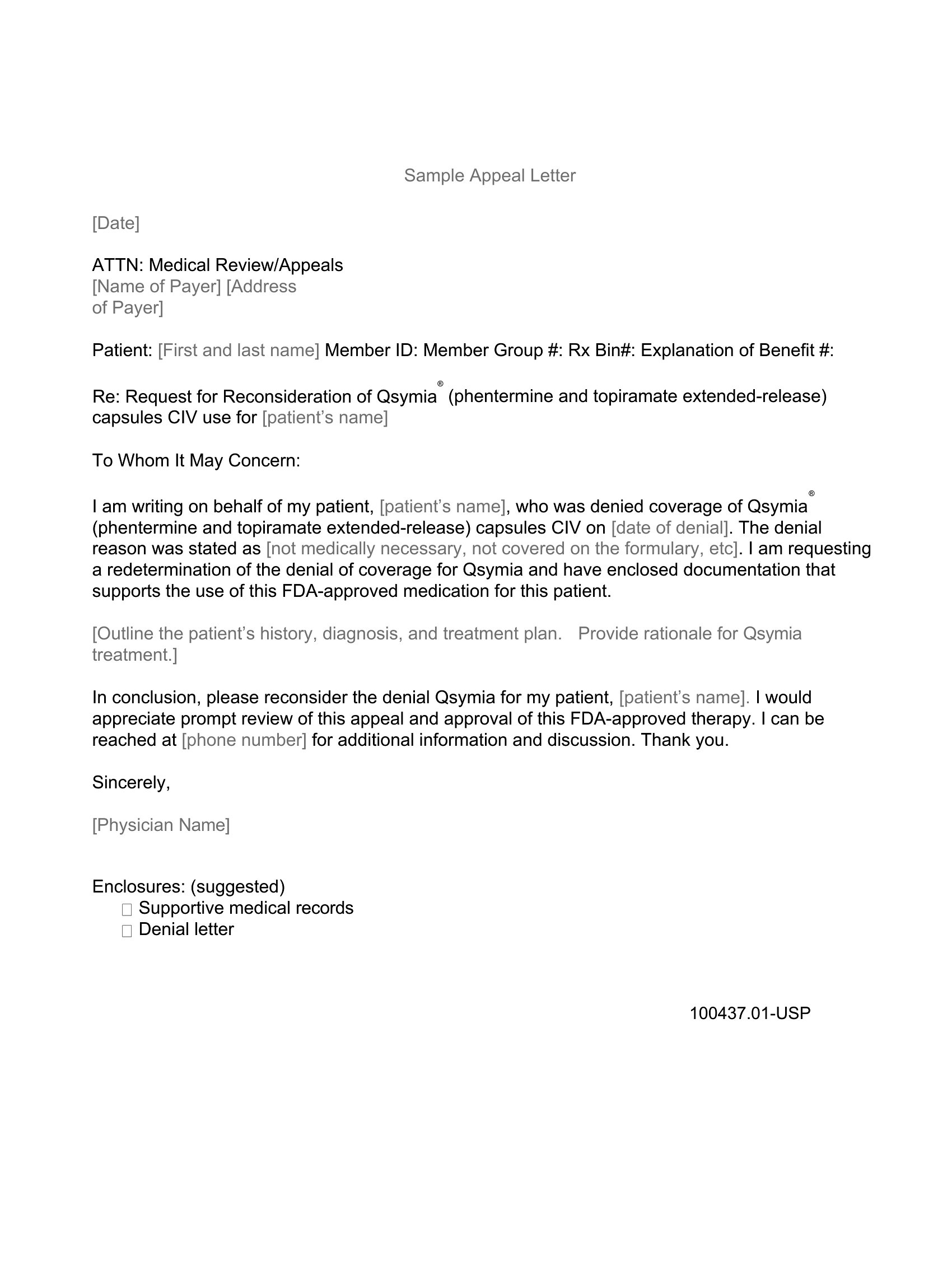 Sample Appeal Letter

[Date]

ATTN: Medical Review/Appeals
[Name of Payer] [Address of Payer]

Patient: [First and last name] Member ID: Member Group #: Rx Bin#: Explanation of Benefit #:

Re: Request for Reconsideration of Qsymia® (phentermine and topiramate extended-release) capsules CIV use for [patient's name]

To Whom It May Concern:

I am writing on behalf of my patient, [patient's name], who was denied coverage of Qsymia® (phentermine and topiramate extended-release) capsules CIV on [date of denial]. The denial reason was stated as [not medically necessary, not covered on the formulary, etc]. I am requesting a redetermination of the denial of coverage for Qsymia and have enclosed documentation that supports the use of this FDA-approved medication for this patient.

[Outline the patient's history, diagnosis, and treatment plan. Provide rationale for Qsymia treatment.]

In conclusion, please reconsider the denial Qsymia for my patient, [patient's name]. I would appreciate prompt review of this appeal and approval of this FDA-approved therapy. I can be reached at [phone number] for additional information and discussion. Thank you.

Sincerely,

[Physician Name]

Enclosures: (suggested)
☐ Supportive medical records
☐ Denial letter

100437.01-USP